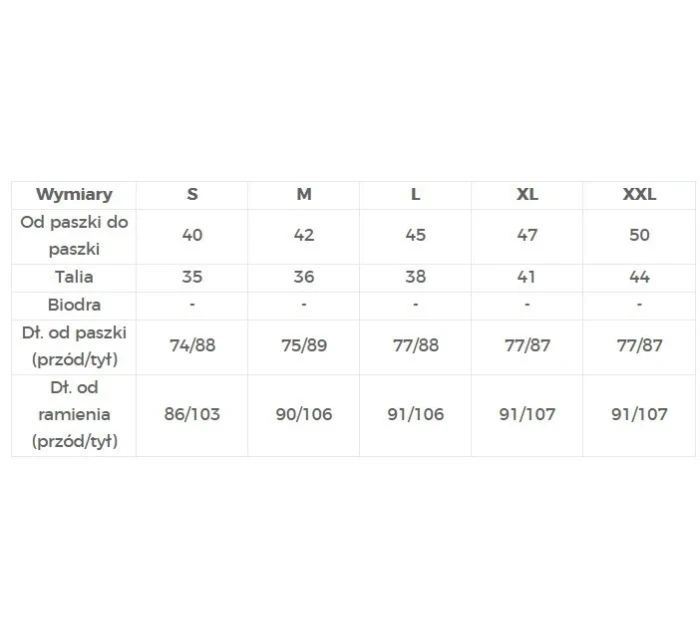 | Wymiary | S | M | L | XL | XXL |
|---|---|---|---|---|---|
| Od paszki do paszki | 40 | 42 | 45 | 47 | 50 |
| Talia | 35 | 36 | 38 | 41 | 44 |
| Biodra | - | - | - | - | - |
| Dł. od paszki (przód/tył) | 74/88 | 75/89 | 77/88 | 77/87 | 77/87 |
| Dł. od ramienia (przód/tył) | 86/103 | 90/106 | 91/106 | 91/107 | 91/107 |